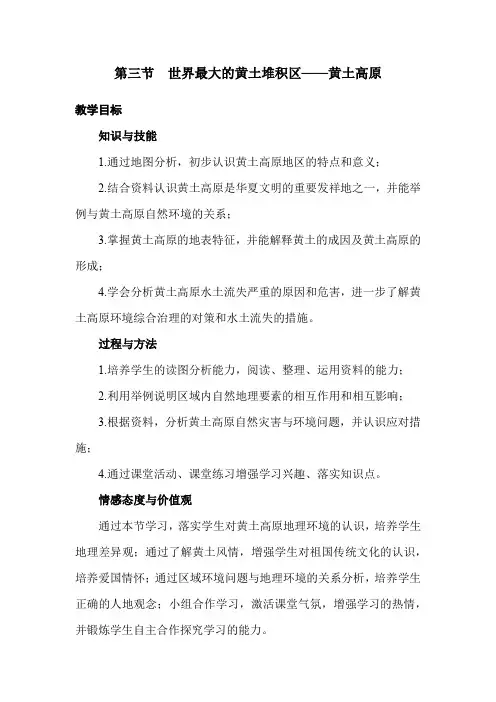 第三节　世界最大的黄土堆积区——黄土高原

教学目标

知识与技能

1.通过地图分析，初步认识黄土高原地区的特点和意义；

2.结合资料认识黄土高原是华夏文明的重要发祥地之一，并能举例与黄土高原自然环境的关系；

3.掌握黄土高原的地表特征，并能解释黄土的成因及黄土高原的形成；

4.学会分析黄土高原水土流失严重的原因和危害，进一步了解黄土高原环境综合治理的对策和水土流失的措施。

过程与方法

1.培养学生的读图分析能力，阅读、整理、运用资料的能力；

2.利用举例说明区域内自然地理要素的相互作用和相互影响；

3.根据资料，分析黄土高原自然灾害与环境问题，并认识应对措施；

4.通过课堂活动、课堂练习增强学习兴趣、落实知识点。

情感态度与价值观

通过本节学习，落实学生对黄土高原地理环境的认识，培养学生地理差异观；通过了解黄土风情，增强学生对祖国传统文化的认识，培养爱国情怀；通过区域环境问题与地理环境的关系分析，培养学生正确的人地观念；小组合作学习，激活课堂气氛，增强学习的热情，并锻炼学生自主合作探究学习的能力。